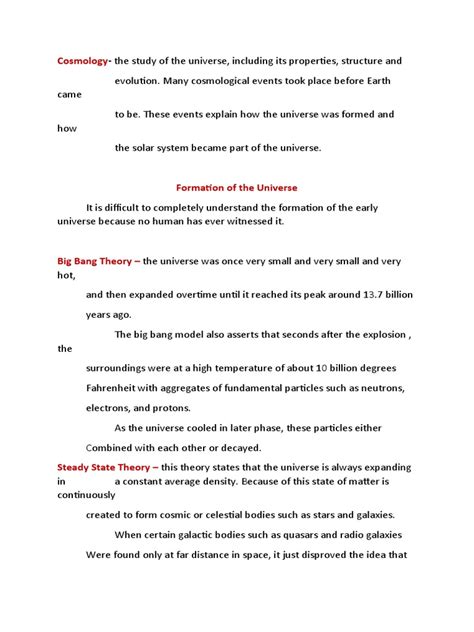 Cosmology- the study of the universe, including its properties, structure and evolution. Many cosmological events took place before Earth came to be. These events explain how the universe was formed and how the solar system became part of the universe.

Formation of the Universe

It is difficult to completely understand the formation of the early universe because no human has ever witnessed it.

Big Bang Theory – the universe was once very small and very small and very hot, and then expanded overtime until it reached its peak around 13.7 billion years ago.

The big bang model also asserts that seconds after the explosion , the surroundings were at a high temperature of about 10 billion degrees Fahrenheit with aggregates of fundamental particles such as neutrons, electrons, and protons.

As the universe cooled in later phase, these particles either Combined with each other or decayed.

Steady State Theory – this theory states that the universe is always expanding in a constant average density. Because of this state of matter is continuously created to form cosmic or celestial bodies such as stars and galaxies.

When certain galactic bodies such as quasars and radio galaxies Were found only at far distance in space, it just disproved the idea that